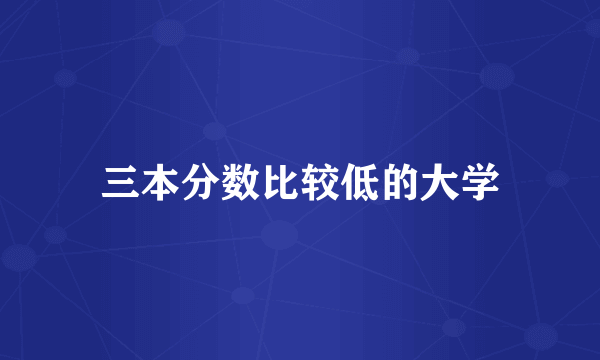 三本分数比较低的大学